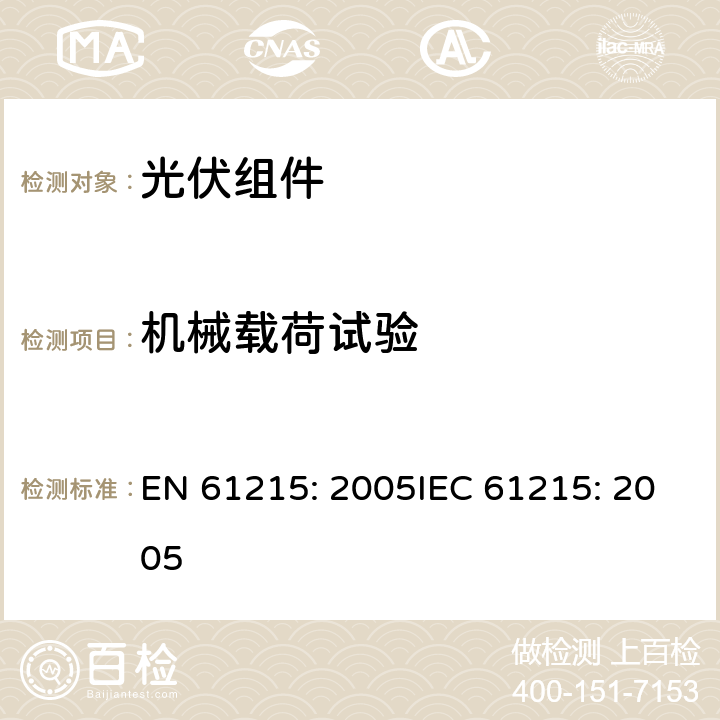 MA CNAS ilac-MRA

检测对象： 光伏组件

检测项目： 机械载荷试验

检测标准： EN 61215: 2005IEC 61215: 2005

百检
Baijiantest.com

做检测 上百检
400-151-7153